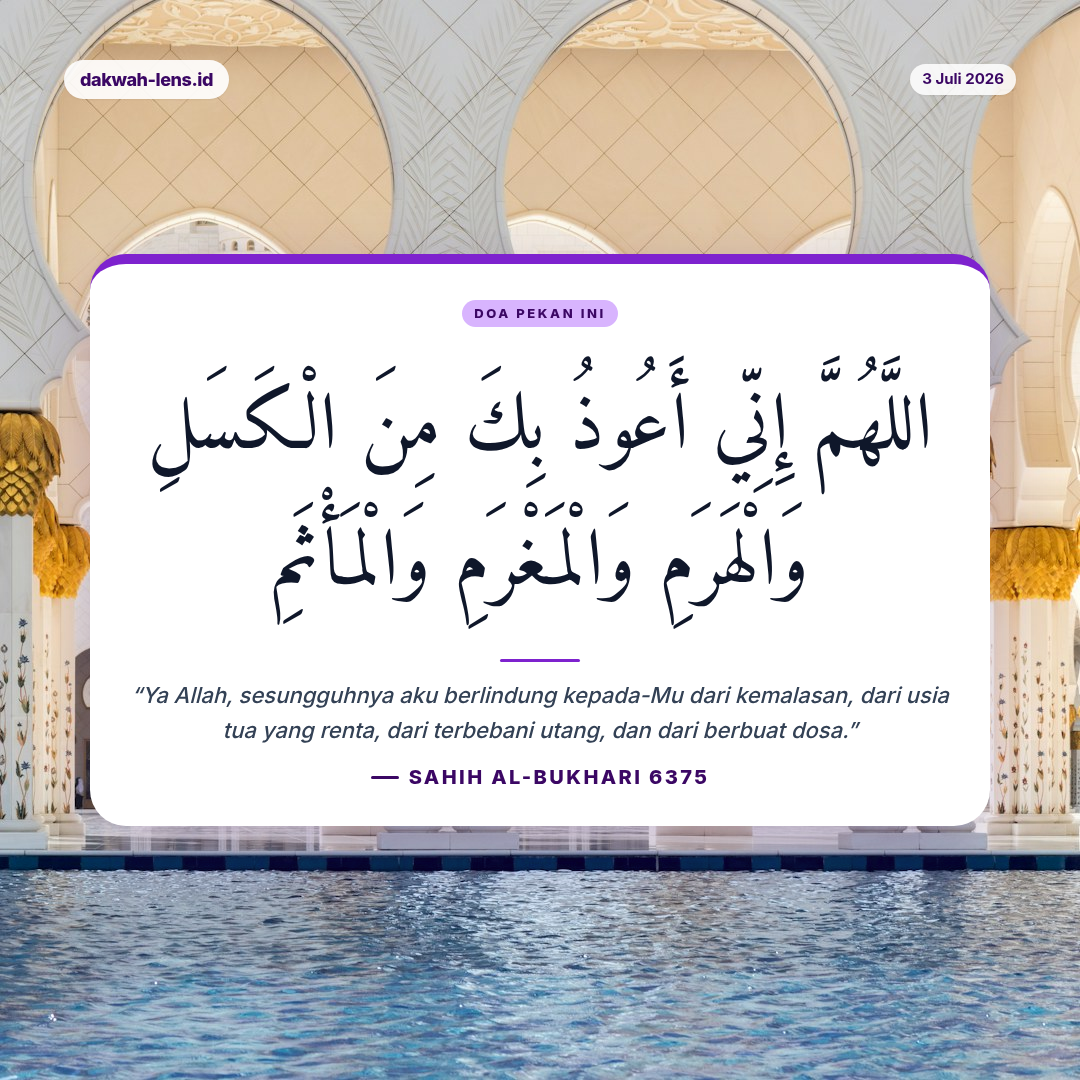 dakwah-lens.id

3 Juli 2026

DOA PEKAN INI

اللَّهُمَّ إِنِّي أَعُوذُ بِكَ مِنَ الْكَسَلِ وَالْهَرَمِ وَالْمَغْرَمِ وَالْمَأْثَمِ

"Ya Allah, sesungguhnya aku berlindung kepada-Mu dari kemalasan, dari usia tua yang renta, dari terbebani utang, dan dari berbuat dosa."

— SAHIH AL-BUKHARI 6375